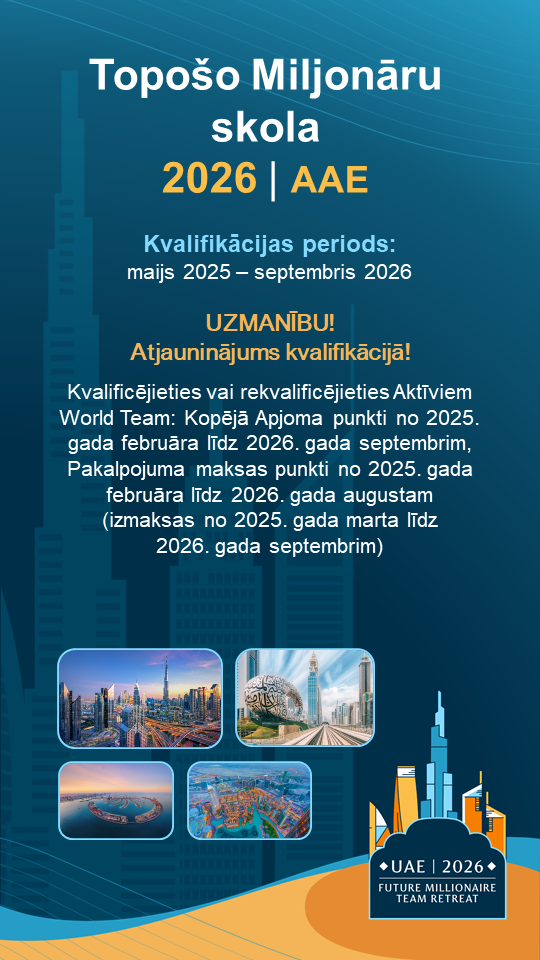 Topošo Miljonāru skola
2026 | AAE

Kvalifikācijas periods:
maijs 2025 – septembris 2026

UZMANĪBU!
Atjauninājums kvalifikācijā!

Kvalificējieties vai rekvalificējieties Aktīviem World Team: Kopējā Apjoma punkti no 2025. gada februāra līdz 2026. gada septembrim, Pakalpojuma maksas punkti no 2025. gada februāra līdz 2026. gada augustam (izmaksas no 2025. gada marta līdz 2026. gada septembrim)

UAE | 2026
FUTURE MILLIONAIRE TEAM RETREAT